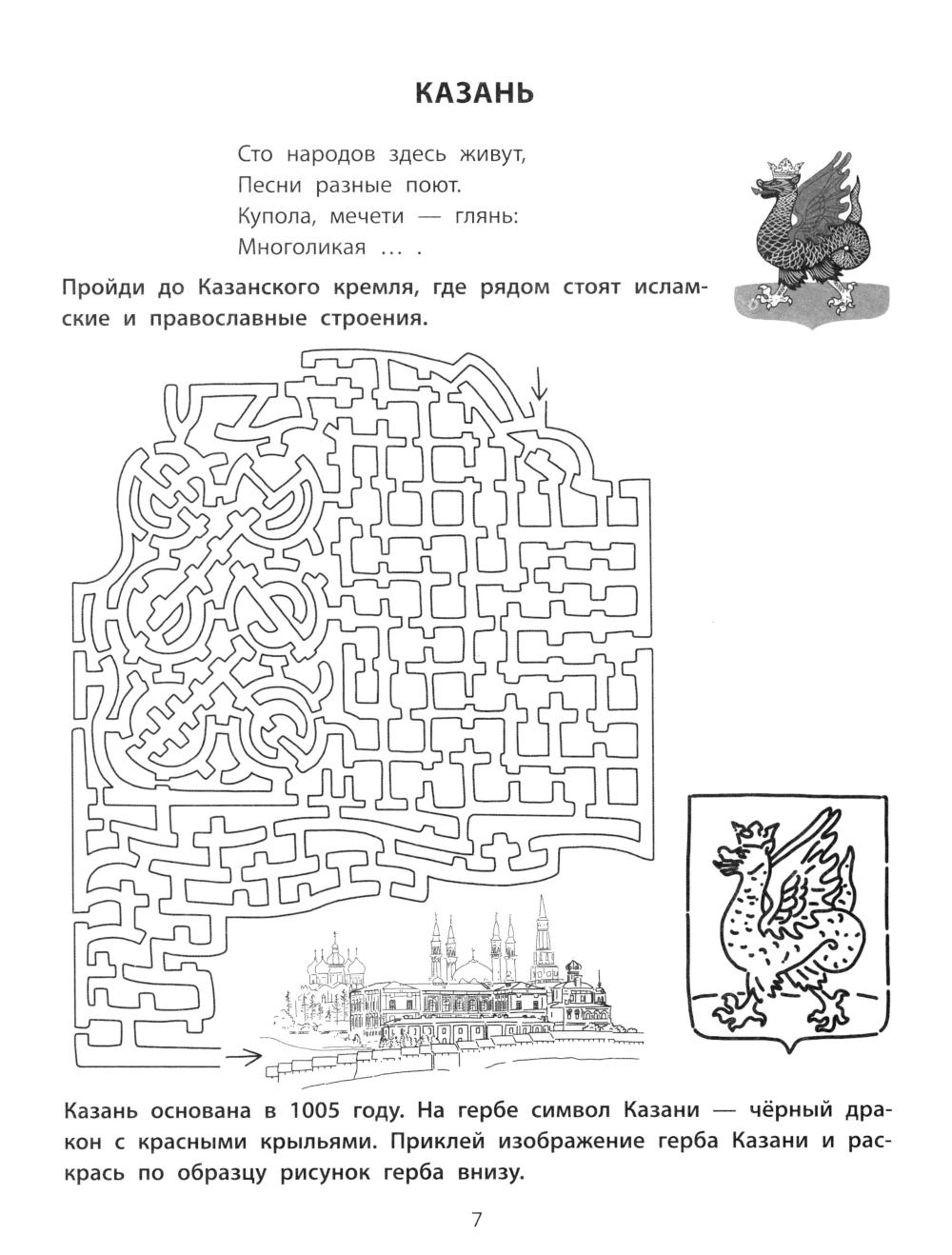 КАЗАНЬ

Сто народов здесь живут,
Песни разные поют.
Купола, мечети — глянь:
Многоликая … .

Пройди до Казанского кремля, где рядом стоят исламские и православные строения.

Казань основана в 1005 году. На гербе символ Казани — чёрный дракон с красными крыльями. Приклей изображение герба Казани и раскрась по образцу рисунок герба внизу.

7